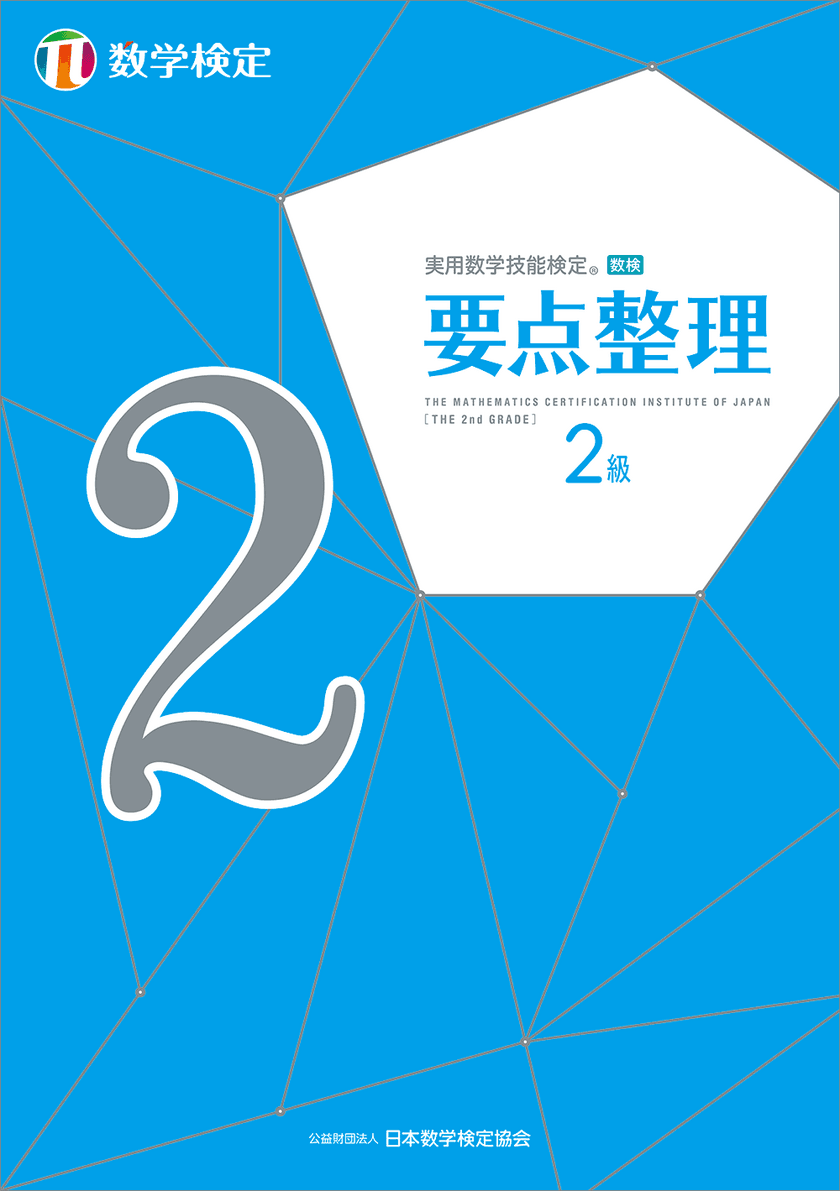 数学検定

実用数学技能検定® 数検

要点整理

THE MATHEMATICS CERTIFICATION INSTITUTE OF JAPAN
[THE 2nd GRADE]

2級

2

公益財団法人 日本数学検定協会